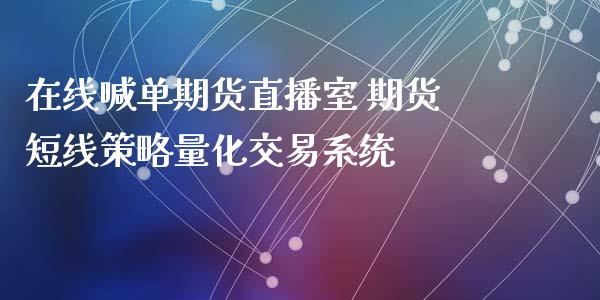 在线喊单期货直播室 期货短线策略量化交易系统